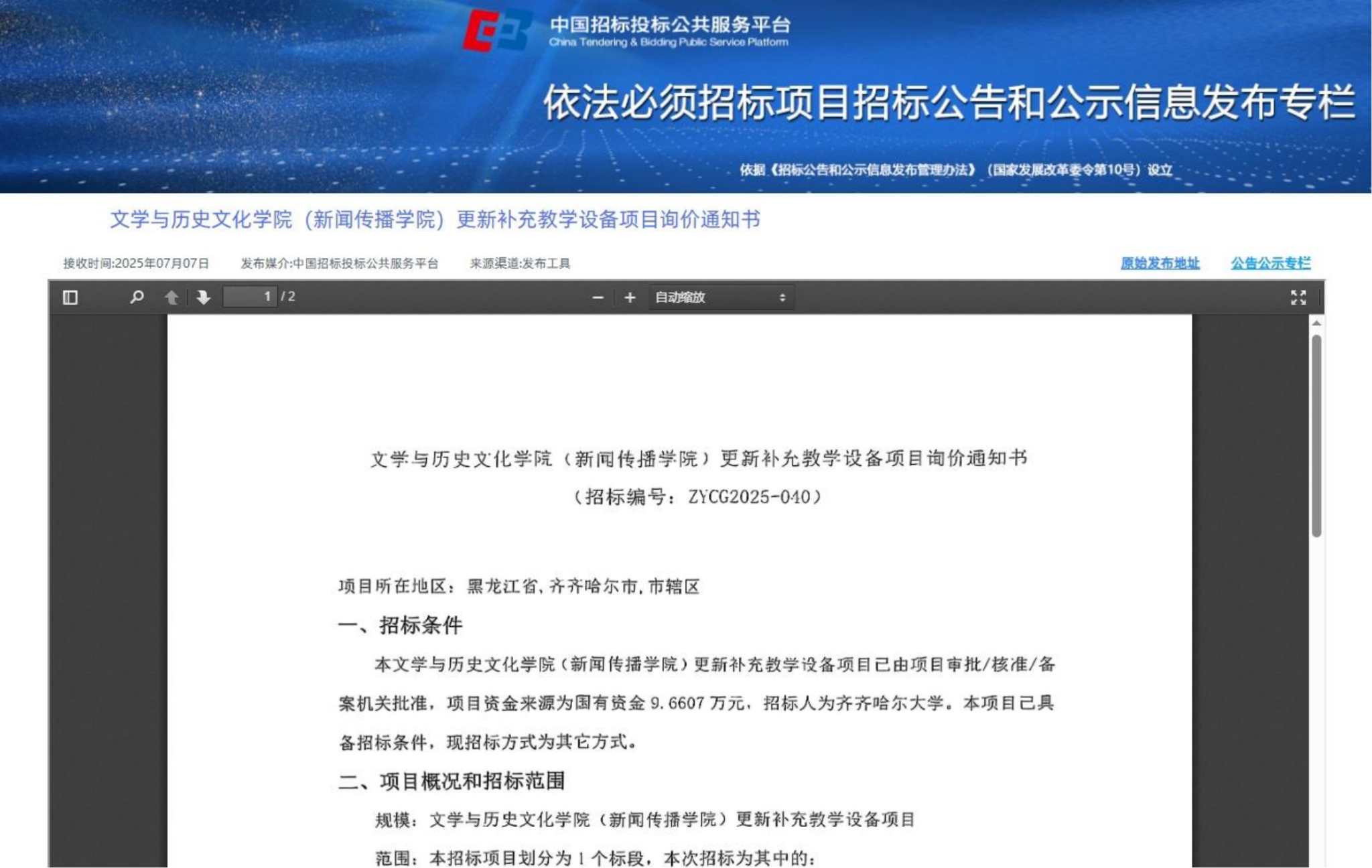 中国招标投标公共服务平台
China Tendering & Bidding Public Service Platform

依法必须招标项目招标公告和公示信息发布专栏

依据《招标公告和公示信息发布管理办法》（国家发展改革委令第10号）设立

文学与历史文化学院（新闻传播学院）更新补充教学设备项目询价通知书

接收时间:2025年07月07日　发布媒介:中国招标投标公共服务平台　来源渠道:发布工具　原始发布地址　公告公示专栏

1 / 2　自动缩放

文学与历史文化学院（新闻传播学院）更新补充教学设备项目询价通知书
（招标编号：ZYCG2025-040）

项目所在地区：黑龙江省，齐齐哈尔市，市辖区

一、招标条件

本文学与历史文化学院（新闻传播学院）更新补充教学设备项目已由项目审批/核准/备案机关批准，项目资金来源为国有资金 9.6607 万元，招标人为齐齐哈尔大学。本项目已具备招标条件，现招标方式为其它方式。

二、项目概况和招标范围

规模：文学与历史文化学院（新闻传播学院）更新补充教学设备项目

范围：本招标项目划分为 1 个标段，本次招标为其中的：